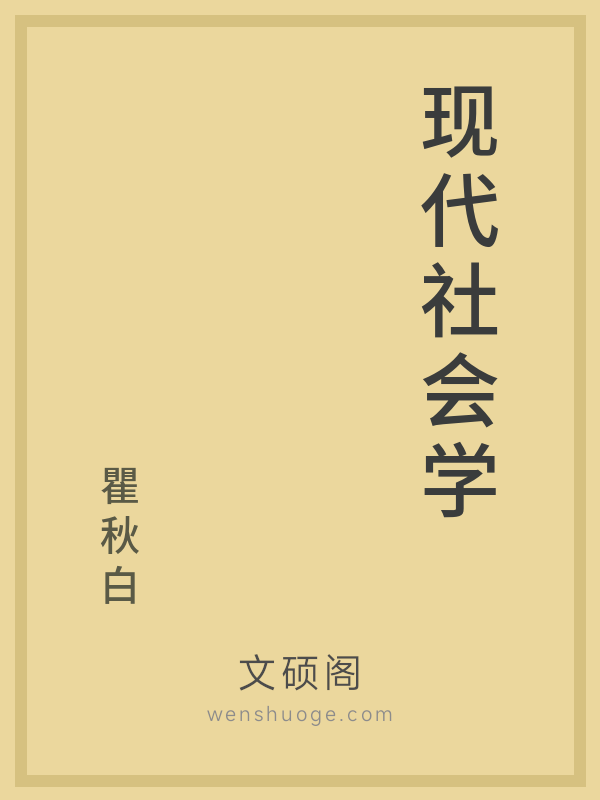 现代社会学

瞿秋白

文硕阁
wenshuoge.com